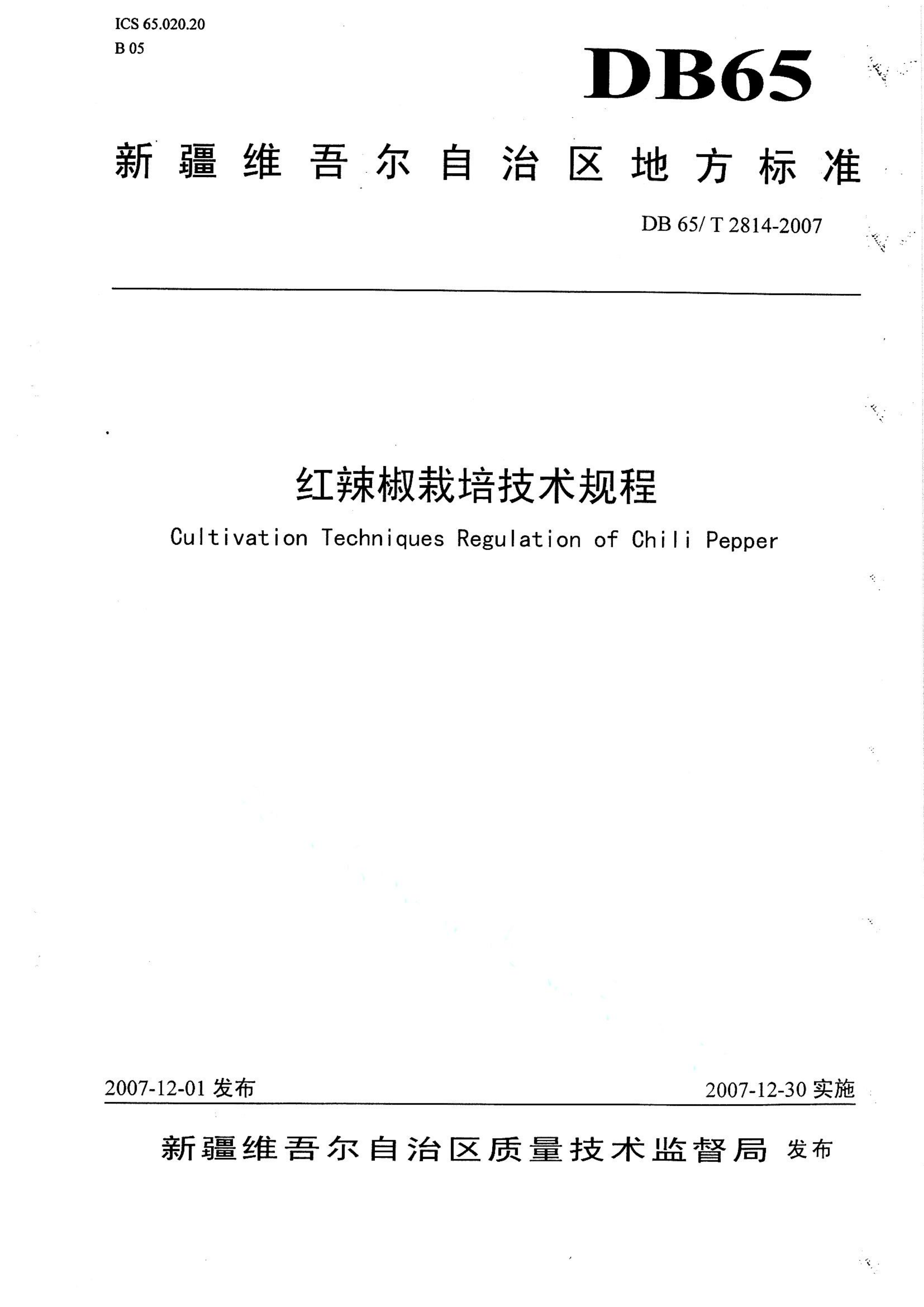 ICS 65.020.20
B 05

DB65

新疆维吾尔自治区地方标准

DB 65/ T 2814-2007

红辣椒栽培技术规程

Cultivation Techniques Regulation of Chili Pepper

2007-12-01 发布

2007-12-30 实施

新疆维吾尔自治区质量技术监督局 发布